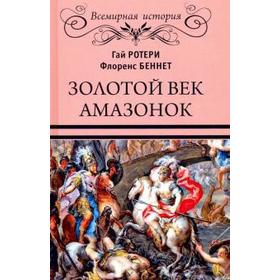 Всемирная история

Гай РОТЕРИ
Флоренс БЕННЕТ

ЗОЛОТОЙ ВЕК
АМАЗОНОК